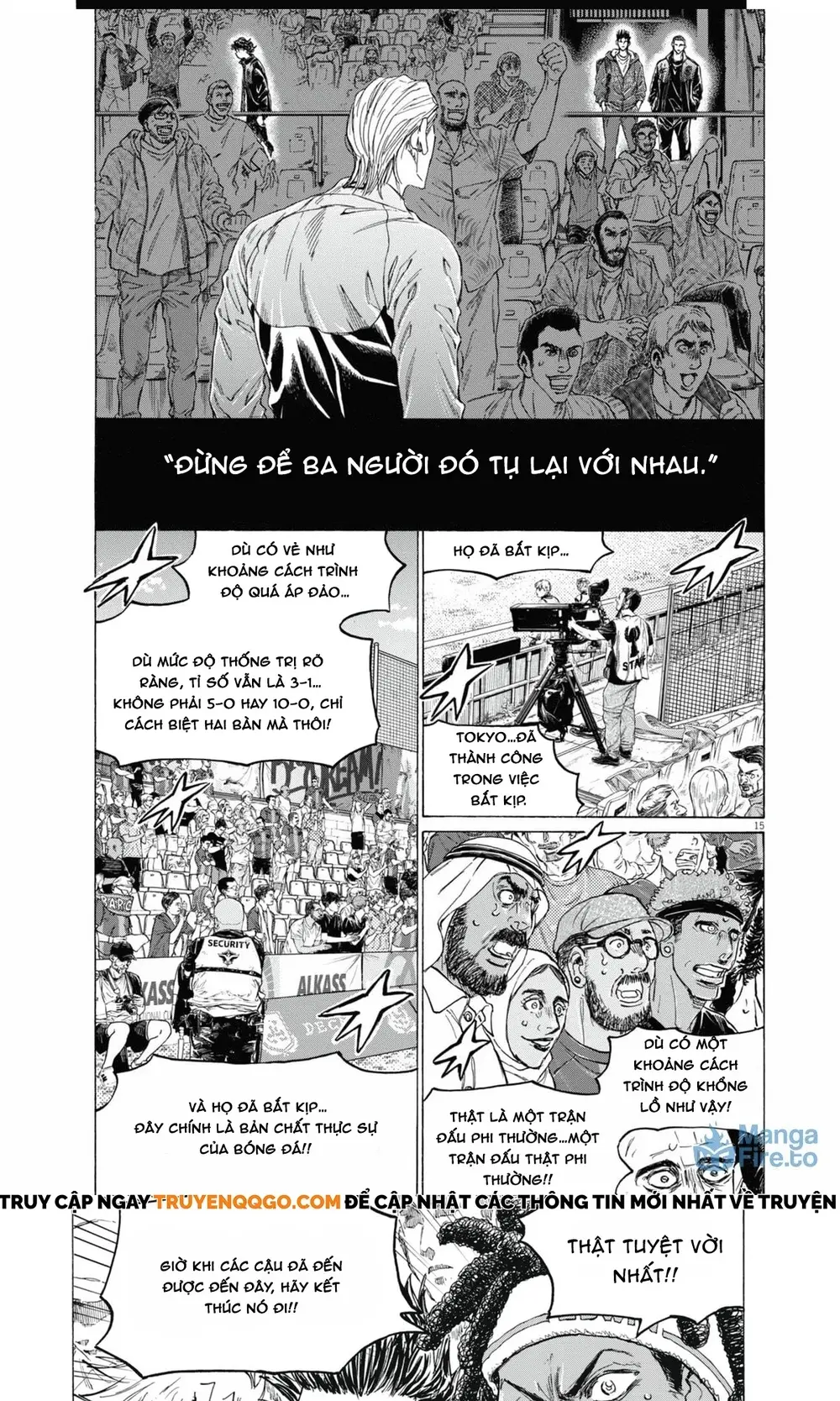 "ĐỪNG ĐỂ BA NGƯỜI ĐÓ TỤ LẠI VỚI NHAU."

DÙ CÓ VẺ NHƯ KHOẢNG CÁCH TRÌNH ĐỘ QUÁ ÁP ĐẢO...

DÙ MỨC ĐỘ THỐNG TRỊ RÕ RÀNG, TỈ SỐ VẪN LÀ 3-1... KHÔNG PHẢI 5-0 HAY 10-0, CHỈ CÁCH BIỆT HAI BÀN MÀ THÔI!

HỌ ĐÃ BẮT KỊP...

STAFF

TOKYO...ĐÃ THÀNH CÔNG TRONG VIỆC BẮT KỊP.

15

SECURITY

ALKASS

ALKASS

VÀ HỌ ĐÃ BẮT KỊP... ĐÂY CHÍNH LÀ BẢN CHẤT THỰC SỰ CỦA BÓNG ĐÁ!!

DÙ CÓ MỘT KHOẢNG CÁCH TRÌNH ĐỘ KHỔNG LỒ NHƯ VẬY!

THẬT LÀ MỘT TRẬN ĐẤU PHI THƯỜNG...MỘT TRẬN ĐẤU THẬT PHI THƯỜNG!!

Manga Fire.to

TRUY CẬP NGAY TRUYENQQGO.COM ĐỂ CẬP NHẬT CÁC THÔNG TIN MỚI NHẤT VỀ TRUYỆN

GIỜ KHI CÁC CẬU ĐÃ ĐẾN ĐƯỢC ĐẾN ĐÂY, HÃY KẾT THÚC NÓ ĐI!!

THẬT TUYỆT VỜI NHẤT!!